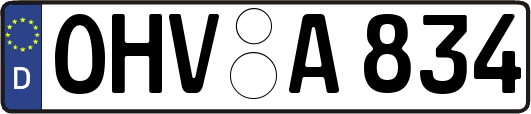 D

OHV A 834